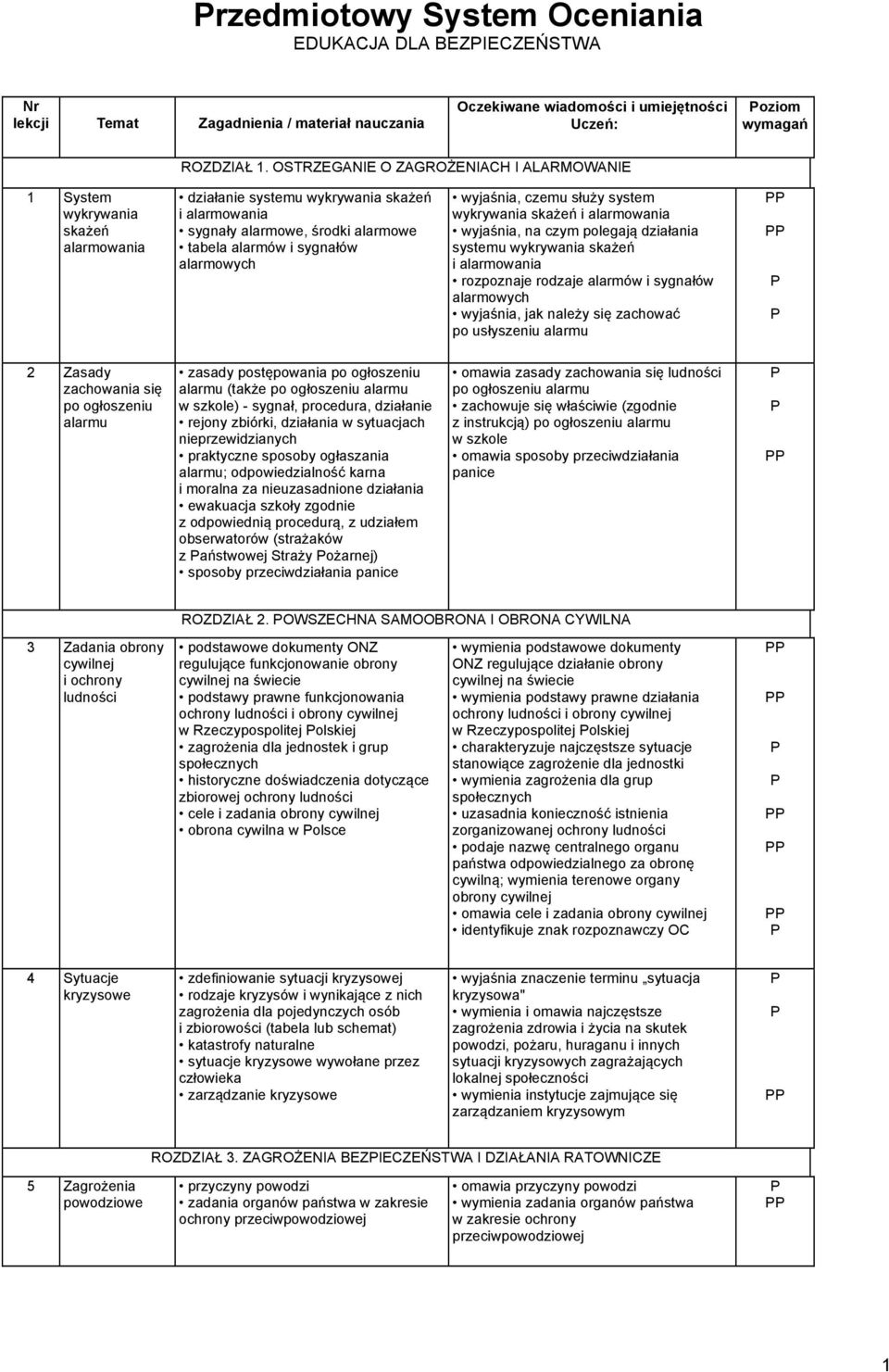 Przedmiotowy System Oceniania
EDUKACJA DLA BEZPIECZEŃSTWA

| Nr lekcji | Temat | Zagadnienia / materiał nauczania | Oczekiwane wiadomości i umiejętności Uczeń: | Poziom wymagań |
|---|---|---|---|---|
| | | ROZDZIAŁ 1. OSTRZEGANIE O ZAGROŻENIACH I ALARMOWANIE | | |
| 1 | System wykrywania skażeń alarmowania | • działanie systemu wykrywania skażeń i alarmowania • sygnały alarmowe, środki alarmowe • tabela alarmów i sygnałów alarmowych | • wyjaśnia, czemu służy system wykrywania skażeń i alarmowania • wyjaśnia, na czym polegają działania systemu wykrywania skażeń i alarmowania • rozpoznaje rodzaje alarmów i sygnałów alarmowych • wyjaśnia, jak należy się zachować po usłyszeniu alarmu | PP PP P P |
| 2 | Zasady zachowania się po ogłoszeniu alarmu | • zasady postępowania po ogłoszeniu alarmu (także po ogłoszeniu alarmu w szkole) - sygnał, procedura, działanie • rejony zbiórki, działania w sytuacjach nieprzewidzianych • praktyczne sposoby ogłaszania alarmu; odpowiedzialność karna i moralna za nieuzasadnione działania • ewakuacja szkoły zgodnie z odpowiednią procedurą, z udziałem obserwatorów (strażaków z Państwowej Straży Pożarnej) • sposoby przeciwdziałania panice | • omawia zasady zachowania się ludności po ogłoszeniu alarmu • zachowuje się właściwie (zgodnie z instrukcją) po ogłoszeniu alarmu w szkole • omawia sposoby przeciwdziałania panice | P P PP |
| | | ROZDZIAŁ 2. POWSZECHNA SAMOOBRONA I OBRONA CYWILNA | | |
| 3 | Zadania obrony cywilnej i ochrony ludności | • podstawowe dokumenty ONZ regulujące funkcjonowanie obrony cywilnej na świecie • podstawy prawne funkcjonowania ochrony ludności i obrony cywilnej w Rzeczypospolitej Polskiej • zagrożenia dla jednostek i grup społecznych • historyczne doświadczenia dotyczące zbiorowej ochrony ludności • cele i zadania obrony cywilnej • obrona cywilna w Polsce | • wymienia podstawowe dokumenty ONZ regulujące działanie obrony cywilnej na świecie • wymienia podstawy prawne działania ochrony ludności i obrony cywilnej w Rzeczypospolitej Polskiej • charakteryzuje najczęstsze sytuacje stanowiące zagrożenie dla jednostki • wymienia zagrożenia dla grup społecznych • uzasadnia konieczność istnienia zorganizowanej ochrony ludności • podaje nazwę centralnego organu państwa odpowiedzialnego za obronę cywilną; wymienia terenowe organy obrony cywilnej • omawia cele i zadania obrony cywilnej • identyfikuje znak rozpoznawczy OC | PP PP P P PP PP PP P |
| 4 | Sytuacje kryzysowe | • zdefiniowanie sytuacji kryzysowej • rodzaje kryzysów i wynikające z nich zagrożenia dla pojedynczych osób i zbiorowości (tabela lub schemat) • katastrofy naturalne • sytuacje kryzysowe wywołane przez człowieka • zarządzanie kryzysowe | • wyjaśnia znaczenie terminu „sytuacja kryzysowa" • wymienia i omawia najczęstsze zagrożenia zdrowia i życia na skutek powodzi, pożaru, huraganu i innych sytuacji kryzysowych zagrażających lokalnej społeczności • wymienia instytucje zajmujące się zarządzaniem kryzysowym | P P PP |
| | | ROZDZIAŁ 3. ZAGROŻENIA BEZPIECZEŃSTWA I DZIAŁANIA RATOWNICZE | | |
| 5 | Zagrożenia powodziowe | • przyczyny powodzi • zadania organów państwa w zakresie ochrony przeciwpowodziowej | • omawia przyczyny powodzi • wymienia zadania organów państwa w zakresie ochrony przeciwpowodziowej | P PP |

1